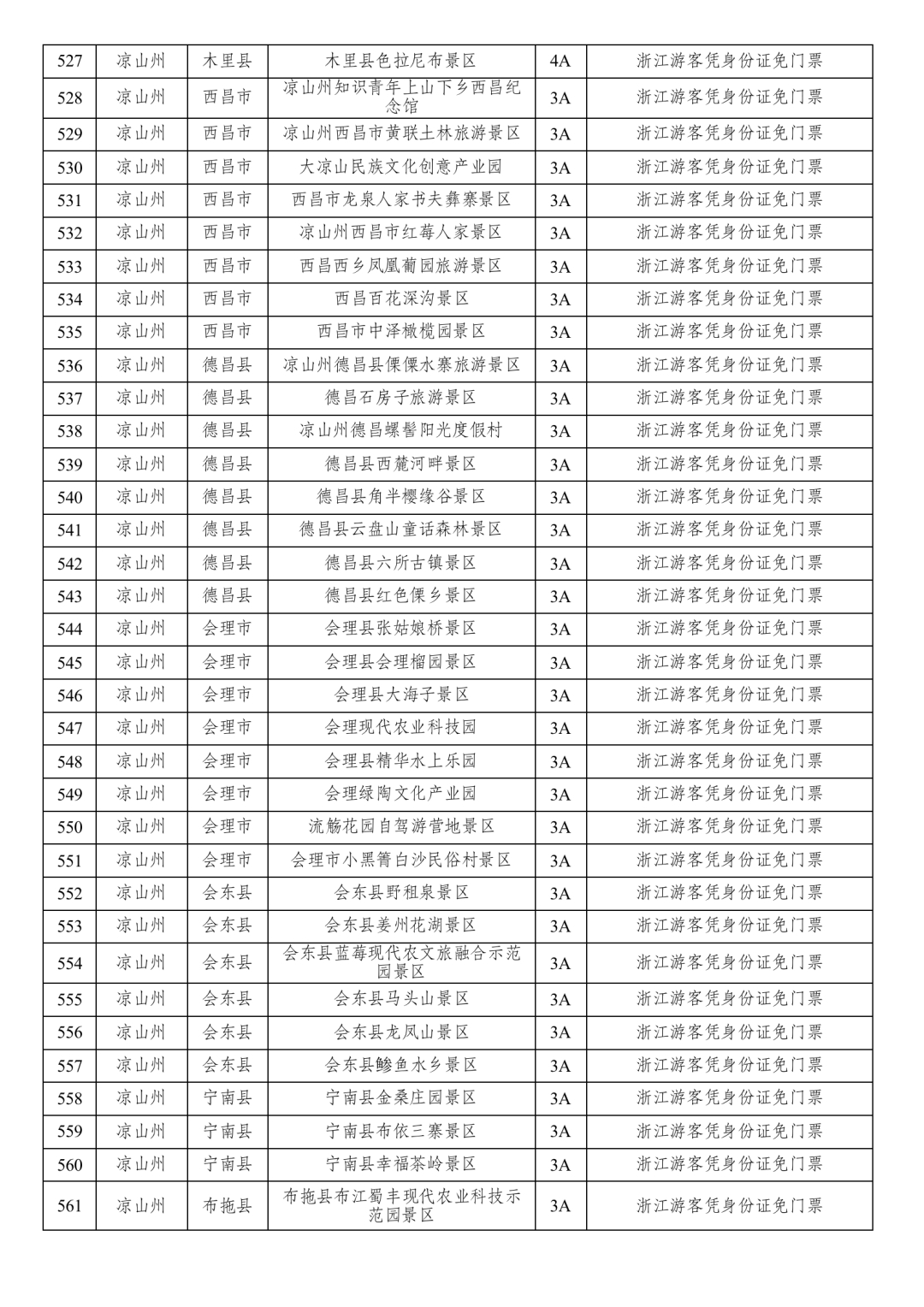 | 527 | 凉山州 | 木里县 | 木里县色拉尼布景区 | 4A | 浙江游客凭身份证免门票 |
|---|---|---|---|---|---|
| 528 | 凉山州 | 西昌市 | 凉山州知识青年上山下乡西昌纪念馆 | 3A | 浙江游客凭身份证免门票 |
| 529 | 凉山州 | 西昌市 | 凉山州西昌市黄联土林旅游景区 | 3A | 浙江游客凭身份证免门票 |
| 530 | 凉山州 | 西昌市 | 大凉山民族文化创意产业园 | 3A | 浙江游客凭身份证免门票 |
| 531 | 凉山州 | 西昌市 | 西昌市龙泉人家书夫彝寨景区 | 3A | 浙江游客凭身份证免门票 |
| 532 | 凉山州 | 西昌市 | 凉山州西昌市红莓人家景区 | 3A | 浙江游客凭身份证免门票 |
| 533 | 凉山州 | 西昌市 | 西昌西乡凤凰葡园旅游景区 | 3A | 浙江游客凭身份证免门票 |
| 534 | 凉山州 | 西昌市 | 西昌百花深沟景区 | 3A | 浙江游客凭身份证免门票 |
| 535 | 凉山州 | 西昌市 | 西昌市中泽橄榄园景区 | 3A | 浙江游客凭身份证免门票 |
| 536 | 凉山州 | 德昌县 | 凉山州德昌县傈僳水寨旅游景区 | 3A | 浙江游客凭身份证免门票 |
| 537 | 凉山州 | 德昌县 | 德昌石房子旅游景区 | 3A | 浙江游客凭身份证免门票 |
| 538 | 凉山州 | 德昌县 | 凉山州德昌螺髻阳光度假村 | 3A | 浙江游客凭身份证免门票 |
| 539 | 凉山州 | 德昌县 | 德昌县西麓河畔景区 | 3A | 浙江游客凭身份证免门票 |
| 540 | 凉山州 | 德昌县 | 德昌县角半樱缘谷景区 | 3A | 浙江游客凭身份证免门票 |
| 541 | 凉山州 | 德昌县 | 德昌县云盘山童话森林景区 | 3A | 浙江游客凭身份证免门票 |
| 542 | 凉山州 | 德昌县 | 德昌县六所古镇景区 | 3A | 浙江游客凭身份证免门票 |
| 543 | 凉山州 | 德昌县 | 德昌县红色傈乡景区 | 3A | 浙江游客凭身份证免门票 |
| 544 | 凉山州 | 会理市 | 会理县张姑娘桥景区 | 3A | 浙江游客凭身份证免门票 |
| 545 | 凉山州 | 会理市 | 会理县会理榴园景区 | 3A | 浙江游客凭身份证免门票 |
| 546 | 凉山州 | 会理市 | 会理县大海子景区 | 3A | 浙江游客凭身份证免门票 |
| 547 | 凉山州 | 会理市 | 会理现代农业科技园 | 3A | 浙江游客凭身份证免门票 |
| 548 | 凉山州 | 会理市 | 会理县精华水上乐园 | 3A | 浙江游客凭身份证免门票 |
| 549 | 凉山州 | 会理市 | 会理绿陶文化产业园 | 3A | 浙江游客凭身份证免门票 |
| 550 | 凉山州 | 会理市 | 流觞花园自驾游营地景区 | 3A | 浙江游客凭身份证免门票 |
| 551 | 凉山州 | 会理市 | 会理市小黑箐白沙民俗村景区 | 3A | 浙江游客凭身份证免门票 |
| 552 | 凉山州 | 会东县 | 会东县野租泉景区 | 3A | 浙江游客凭身份证免门票 |
| 553 | 凉山州 | 会东县 | 会东县姜州花湖景区 | 3A | 浙江游客凭身份证免门票 |
| 554 | 凉山州 | 会东县 | 会东县蓝莓现代农文旅融合示范园景区 | 3A | 浙江游客凭身份证免门票 |
| 555 | 凉山州 | 会东县 | 会东县马头山景区 | 3A | 浙江游客凭身份证免门票 |
| 556 | 凉山州 | 会东县 | 会东县龙凤山景区 | 3A | 浙江游客凭身份证免门票 |
| 557 | 凉山州 | 会东县 | 会东县鲹鱼水乡景区 | 3A | 浙江游客凭身份证免门票 |
| 558 | 凉山州 | 宁南县 | 宁南县金桑庄园景区 | 3A | 浙江游客凭身份证免门票 |
| 559 | 凉山州 | 宁南县 | 宁南县布依三寨景区 | 3A | 浙江游客凭身份证免门票 |
| 560 | 凉山州 | 宁南县 | 宁南县幸福茶岭景区 | 3A | 浙江游客凭身份证免门票 |
| 561 | 凉山州 | 布拖县 | 布拖县布江蜀丰现代农业科技示范园景区 | 3A | 浙江游客凭身份证免门票 |